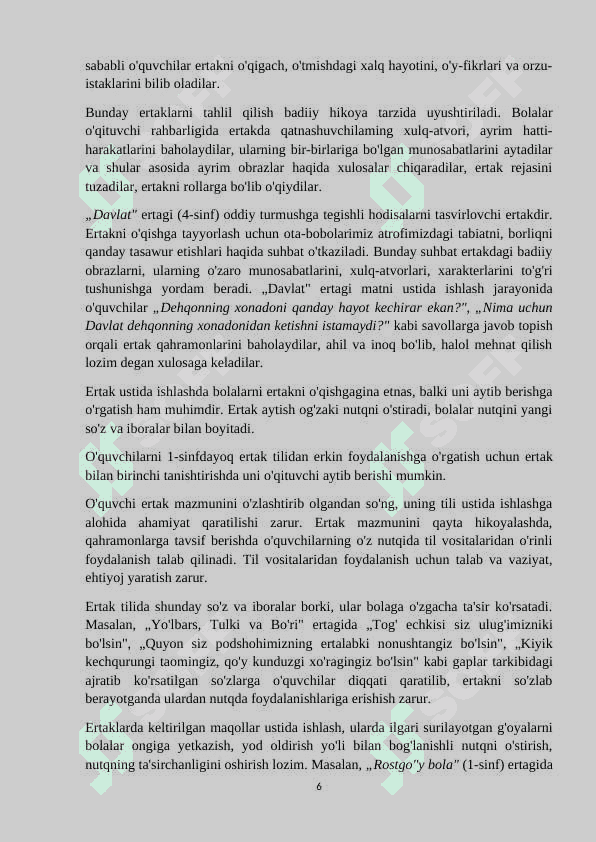 sababli o'quvchilar ertakni o'qigach, o'tmishdagi xalq hayotini, o'y-fikrlari va orzu-istaklarini bilib oladilar.

Bunday ertaklarni tahlil qilish badiiy hikoya tarzida uyushtiriladi. Bolalar o'qituvchi rahbarligida ertakda qatnashuvchilaming xulq-atvori, ayrim hatti-harakatlarini baholaydilar, ularning bir-birlariga bo'lgan munosabatlarini aytadilar va shular asosida ayrim obrazlar haqida xulosalar chiqaradilar, ertak rejasini tuzadilar, ertakni rollarga bo'lib o'qiydilar.

„Davlat" ertagi (4-sinf) oddiy turmushga tegishli hodisalarni tasvirlovchi ertakdir. Ertakni o'qishga tayyorlash uchun ota-bobolarimiz atrofimizdagi tabiatni, borliqni qanday tasawur etishlari haqida suhbat o'tkaziladi. Bunday suhbat ertakdagi badiiy obrazlarni, ularning o'zaro munosabatlarini, xulq-atvorlari, xarakterlarini to'g'ri tushunishga yordam beradi. „Davlat" ertagi matni ustida ishlash jarayonida o'quvchilar „Dehqonning xonadoni qanday hayot kechirar ekan?", „Nima uchun Davlat dehqonning xonadonidan ketishni istamaydi?" kabi savollarga javob topish orqali ertak qahramonlarini baholaydilar, ahil va inoq bo'lib, halol mehnat qilish lozim degan xulosaga keladilar.

Ertak ustida ishlashda bolalarni ertakni o'qishgagina etnas, balki uni aytib berishga o'rgatish ham muhimdir. Ertak aytish og'zaki nutqni o'stiradi, bolalar nutqini yangi so'z va iboralar bilan boyitadi.

O'quvchilarni 1-sinfdayoq ertak tilidan erkin foydalanishga o'rgatish uchun ertak bilan birinchi tanishtirishda uni o'qituvchi aytib berishi mumkin.

O'quvchi ertak mazmunini o'zlashtirib olgandan so'ng, uning tili ustida ishlashga alohida ahamiyat qaratilishi zarur. Ertak mazmunini qayta hikoyalashda, qahramonlarga tavsif berishda o'quvchilarning o'z nutqida til vositalaridan o'rinli foydalanish talab qilinadi. Til vositalaridan foydalanish uchun talab va vaziyat, ehtiyoj yaratish zarur.

Ertak tilida shunday so'z va iboralar borki, ular bolaga o'zgacha ta'sir ko'rsatadi. Masalan, „Yo'lbars, Tulki va Bo'ri" ertagida „Tog' echkisi siz ulug'imizniki bo'lsin", „Quyon siz podshohimizning ertalabki nonushtangiz bo'lsin", „Kiyik kechqurungi taomingiz, qo'y kunduzgi xo'ragingiz bo'lsin" kabi gaplar tarkibidagi ajratib ko'rsatilgan so'zlarga o'quvchilar diqqati qaratilib, ertakni so'zlab berayotganda ulardan nutqda foydalanishlariga erishish zarur.

Ertaklarda keltirilgan maqollar ustida ishlash, ularda ilgari surilayotgan g'oyalarni bolalar ongiga yetkazish, yod oldirish yo'li bilan bog'lanishli nutqni o'stirish, nutqning ta'sirchanligini oshirish lozim. Masalan, „Rostgo"y bola" (1-sinf) ertagida

6